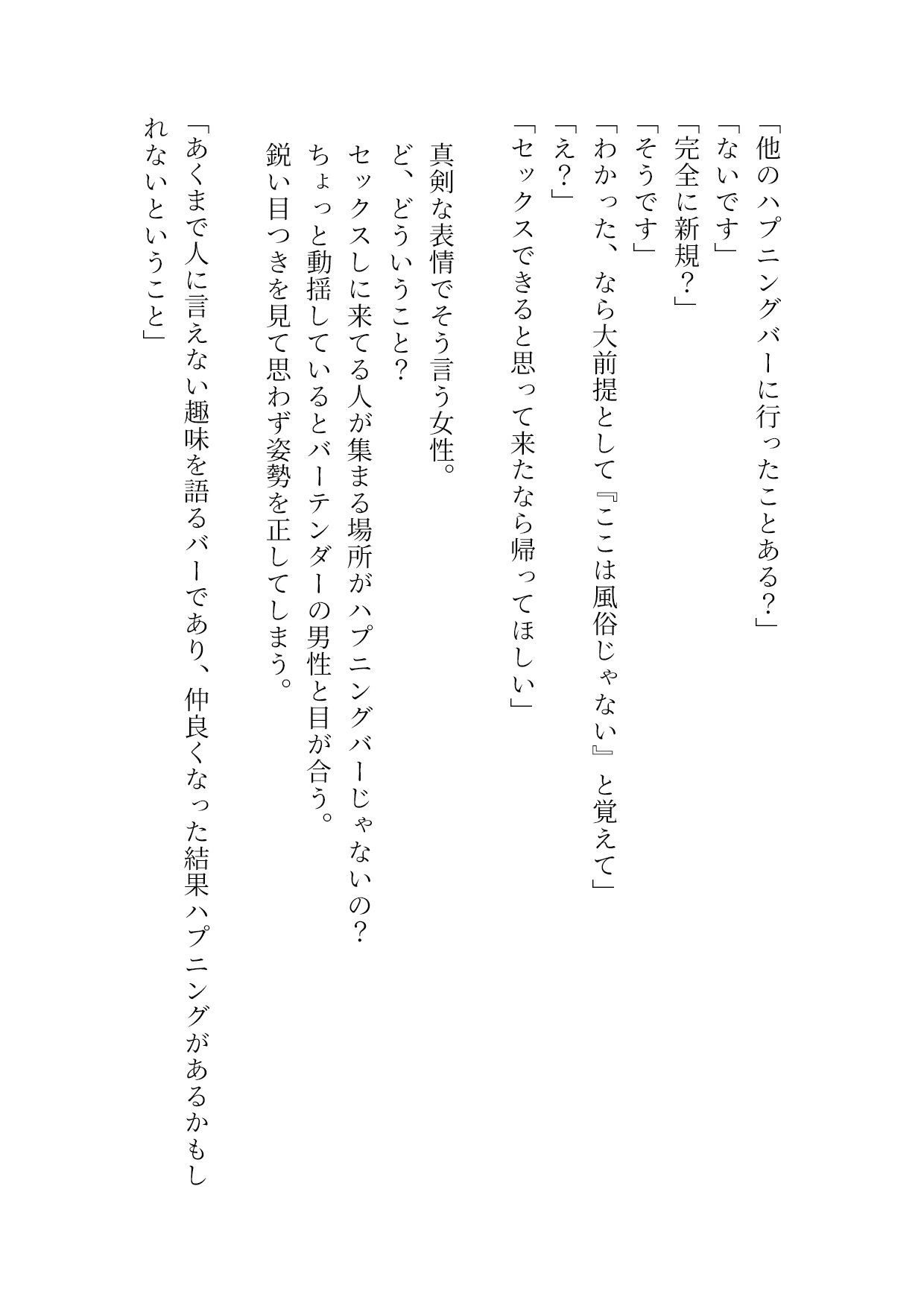 「他のハプニングバーに行ったことある？」
「ないです」
「完全に新規？」
「そうです」
「わかった、なら大前提として『ここは風俗じゃない』と覚えて」
「え？」
「セックスできると思って来たなら帰ってほしい」

真剣な表情でそう言う女性。
ど、どういうこと？
セックスしに来てる人が集まる場所がハプニングバーじゃないの？
ちょっと動揺しているとバーテンダーの男性と目が合う。
鋭い目つきを見て思わず姿勢を正してしまう。

「あくまで人に言えない趣味を語るバーであり、仲良くなった結果ハプニングがあるかもしれないということ」